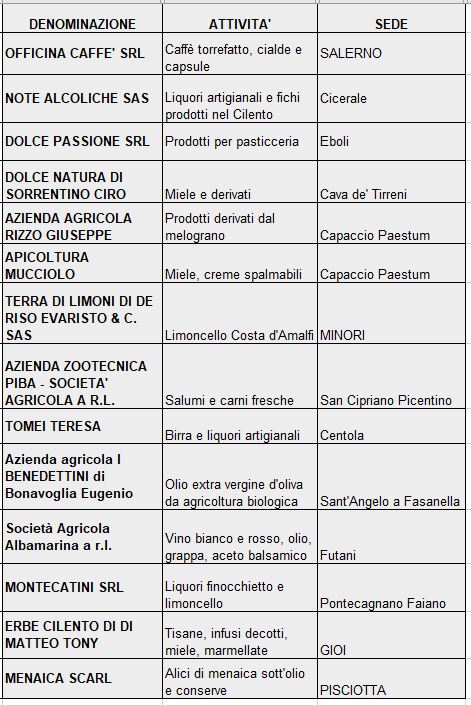 | DENOMINAZIONE | ATTIVITA' | SEDE |
|---|---|---|
| OFFICINA CAFFE' SRL | Caffè torrefatto, cialde e capsule | SALERNO |
| NOTE ALCOLICHE SAS | Liquori artigianali e fichi prodotti nel Cilento | Cicerale |
| DOLCE PASSIONE SRL | Prodotti per pasticceria | Eboli |
| DOLCE NATURA DI SORRENTINO CIRO | Miele e derivati | Cava de' Tirreni |
| AZIENDA AGRICOLA RIZZO GIUSEPPE | Prodotti derivati dal melograno | Capaccio Paestum |
| APICOLTURA MUCCIOLO | Miele, creme spalmabili | Capaccio Paestum |
| TERRA DI LIMONI DI DE RISO EVARISTO & C. SAS | Limoncello Costa d'Amalfi | MINORI |
| AZIENDA ZOOTECNICA PIBA - SOCIETA' AGRICOLA A R.L. | Salumi e carni fresche | San Cipriano Picentino |
| TOMEI TERESA | Birra e liquori artigianali | Centola |
| Azienda agricola I BENEDETTINI di Bonavoglia Eugenio | Olio extra vergine d'oliva da agricoltura biologica | Sant'Angelo a Fasanella |
| Società Agricola Albamarina a r.l. | Vino bianco e rosso, olio, grappa, aceto balsamico | Futani |
| MONTECATINI SRL | Liquori finocchietto e limoncello | Pontecagnano Faiano |
| ERBE CILENTO DI DI MATTEO TONY | Tisane, infusi decotti, miele, marmellate | GIOI |
| MENAICA SCARL | Alici di menaica sott'olio e conserve | PISCIOTTA |